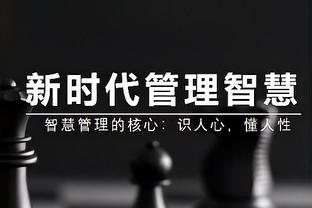 新时代管理智慧

智慧管理的核心：识人心，懂人性